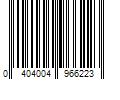 0 404004 966223